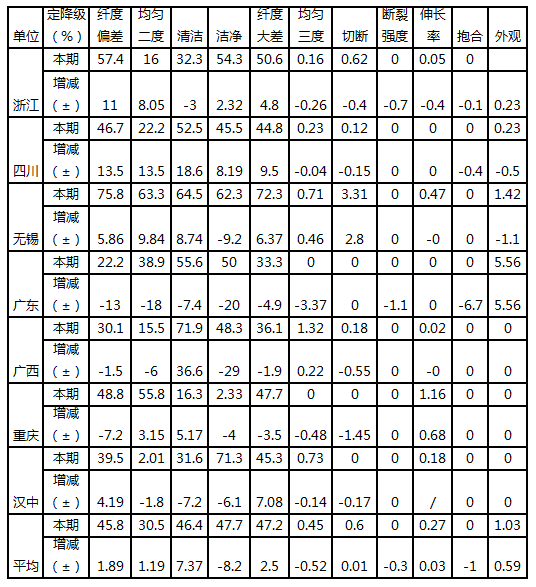 | 单位 | 定降级（%） | 纤度偏差 | 均匀二度 | 清洁 | 洁净 | 纤度大差 | 均匀三度 | 切断 | 断裂强度 | 伸长率 | 抱合 | 外观 |
|---|---|---|---|---|---|---|---|---|---|---|---|---|
| 浙江 | 本期 | 57.4 | 16 | 32.3 | 54.3 | 50.6 | 0.16 | 0.62 | 0 | 0.05 | 0 | |
| | 增减（±） | 11 | 8.05 | -3 | 2.32 | 4.8 | -0.26 | -0.4 | -0.7 | -0.4 | -0.1 | 0.23 |
| 四川 | 本期 | 46.7 | 22.2 | 52.5 | 45.5 | 44.8 | 0.23 | 0.12 | 0 | 0 | 0 | 0.23 |
| | 增减（±） | 13.5 | 13.5 | 18.6 | 8.19 | 9.5 | -0.04 | -0.15 | 0 | 0 | -0.4 | -0.5 |
| 无锡 | 本期 | 75.8 | 63.3 | 64.5 | 62.3 | 72.3 | 0.71 | 3.31 | 0 | 0.47 | 0 | 1.42 |
| | 增减（±） | 5.86 | 9.84 | 8.74 | -9.2 | 6.37 | 0.46 | 2.8 | 0 | -0 | 0 | -1.1 |
| 广东 | 本期 | 22.2 | 38.9 | 55.6 | 50 | 33.3 | 0 | 0 | 0 | 0 | 0 | 5.56 |
| | 增减（±） | -13 | -18 | -7.4 | -20 | -4.9 | -3.37 | 0 | -1.1 | 0 | -6.7 | 5.56 |
| 广西 | 本期 | 30.1 | 15.5 | 71.9 | 48.3 | 36.1 | 1.32 | 0.18 | 0 | 0.02 | 0 | 0 |
| | 增减（±） | -1.5 | -6 | 36.6 | -29 | -1.9 | 0.22 | -0.55 | 0 | -0 | 0 | 0 |
| 重庆 | 本期 | 48.8 | 55.8 | 16.3 | 2.33 | 47.7 | 0 | 0 | 0 | 1.16 | 0 | 0 |
| | 增减（±） | -7.2 | 3.15 | 5.17 | -4 | -3.5 | -0.48 | -1.45 | 0 | 0.68 | 0 | 0 |
| 汉中 | 本期 | 39.5 | 2.01 | 31.6 | 71.3 | 45.3 | 0.73 | 0 | 0 | 0.18 | 0 | 0 |
| | 增减（±） | 4.19 | -1.8 | -7.2 | -6.1 | 7.08 | -0.14 | -0.17 | 0 | / | 0 | 0 |
| 平均 | 本期 | 45.8 | 30.5 | 46.4 | 47.7 | 47.2 | 0.45 | 0.6 | 0 | 0.27 | 0 | 1.03 |
| | 增减（±） | 1.89 | 1.19 | 7.37 | -8.2 | 2.5 | -0.52 | 0.01 | -0.3 | 0.03 | -1 | 0.59 |